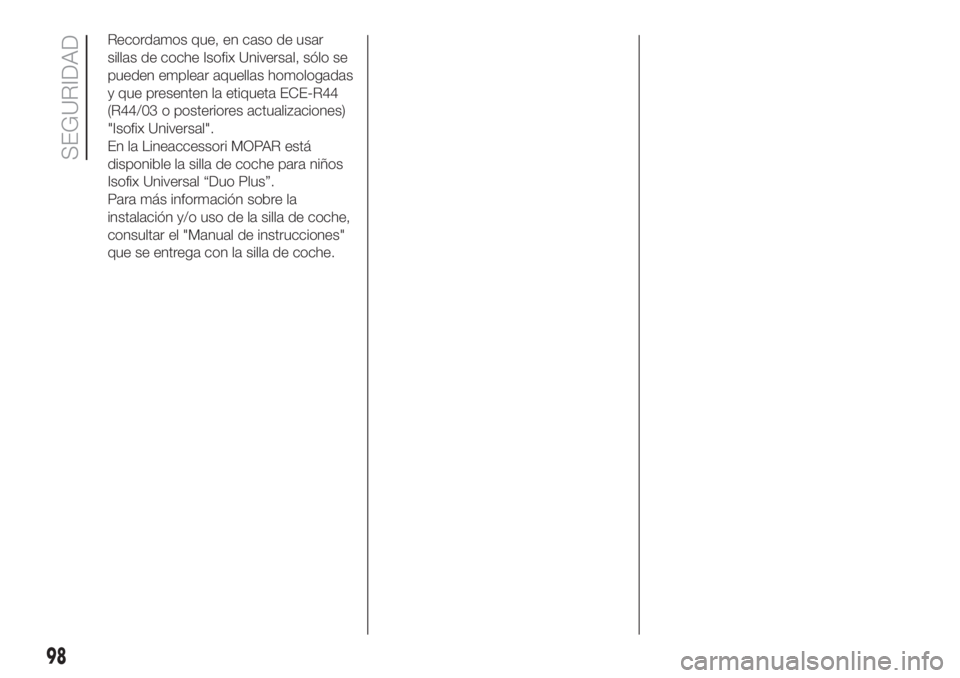 SEGURIDAD

Recordamos que, en caso de usar sillas de coche Isofix Universal, sólo se pueden emplear aquellas homologadas y que presenten la etiqueta ECE-R44 (R44/03 o posteriores actualizaciones) "Isofix Universal".
En la Lineaccessori MOPAR está disponible la silla de coche para niños Isofix Universal “Duo Plus”.
Para más información sobre la instalación y/o uso de la silla de coche, consultar el "Manual de instrucciones" que se entrega con la silla de coche.

98

carmanualsonline.info